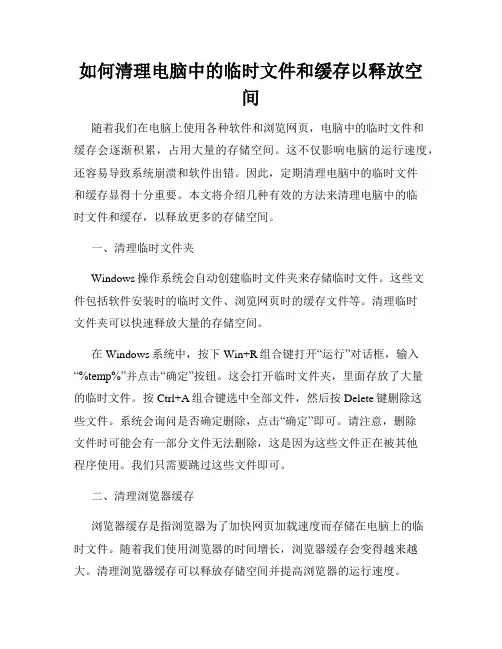 如何清理电脑中的临时文件和缓存以释放空间

随着我们在电脑上使用各种软件和浏览网页，电脑中的临时文件和缓存会逐渐积累，占用大量的存储空间。这不仅影响电脑的运行速度，还容易导致系统崩溃和软件出错。因此，定期清理电脑中的临时文件和缓存显得十分重要。本文将介绍几种有效的方法来清理电脑中的临时文件和缓存，以释放更多的存储空间。

一、清理临时文件夹

Windows 操作系统会自动创建临时文件夹来存储临时文件。这些文件包括软件安装时的临时文件、浏览网页时的缓存文件等。清理临时文件夹可以快速释放大量的存储空间。

在 Windows 系统中，按下 Win+R 组合键打开“运行”对话框，输入“%temp%”并点击“确定”按钮。这会打开临时文件夹，里面存放了大量的临时文件。按 Ctrl+A 组合键选中全部文件，然后按 Delete 键删除这些文件。系统会询问是否确定删除，点击“确定”即可。请注意，删除文件时可能会有一部分文件无法删除，这是因为这些文件正在被其他程序使用。我们只需要跳过这些文件即可。

二、清理浏览器缓存

浏览器缓存是指浏览器为了加快网页加载速度而存储在电脑上的临时文件。随着我们使用浏览器的时间增长，浏览器缓存会变得越来越大。清理浏览器缓存可以释放存储空间并提高浏览器的运行速度。